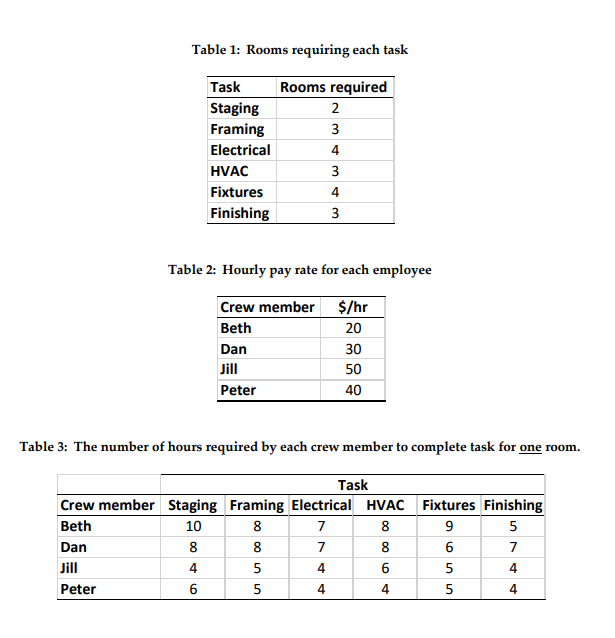 Table 1: Rooms requiring each task

| Task | Rooms required |
|---|---|
| Staging | 2 |
| Framing | 3 |
| Electrical | 4 |
| HVAC | 3 |
| Fixtures | 4 |
| Finishing | 3 |

Table 2: Hourly pay rate for each employee

| Crew member | $/hr |
|---|---|
| Beth | 20 |
| Dan | 30 |
| Jill | 50 |
| Peter | 40 |

Table 3: The number of hours required by each crew member to complete task for one room.

| | Task | | | | | |
|---|---|---|---|---|---|---|
| Crew member | Staging | Framing | Electrical | HVAC | Fixtures | Finishing |
| Beth | 10 | 8 | 7 | 8 | 9 | 5 |
| Dan | 8 | 8 | 7 | 8 | 6 | 7 |
| Jill | 4 | 5 | 4 | 6 | 5 | 4 |
| Peter | 6 | 5 | 4 | 4 | 5 | 4 |